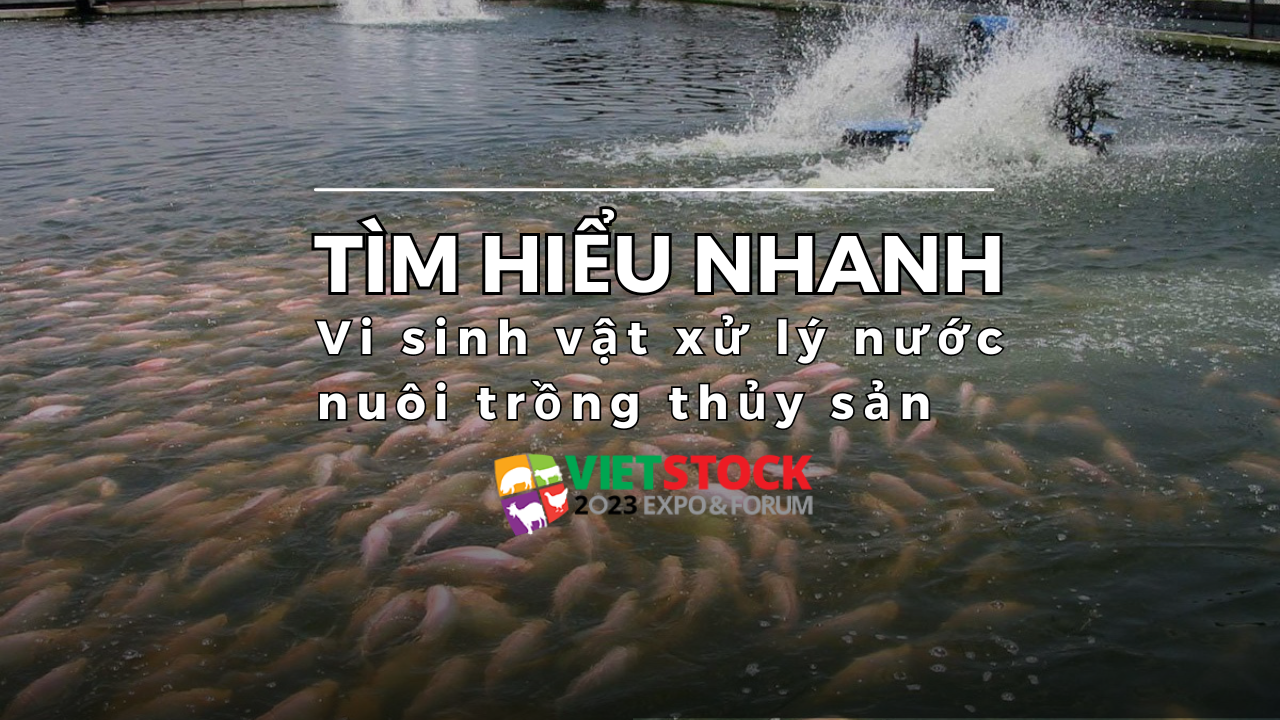 TÌM HIỂU NHANH

Vi sinh vật xử lý nước nuôi trồng thủy sản

VIETSTOCK
2023 EXPO&FORUM